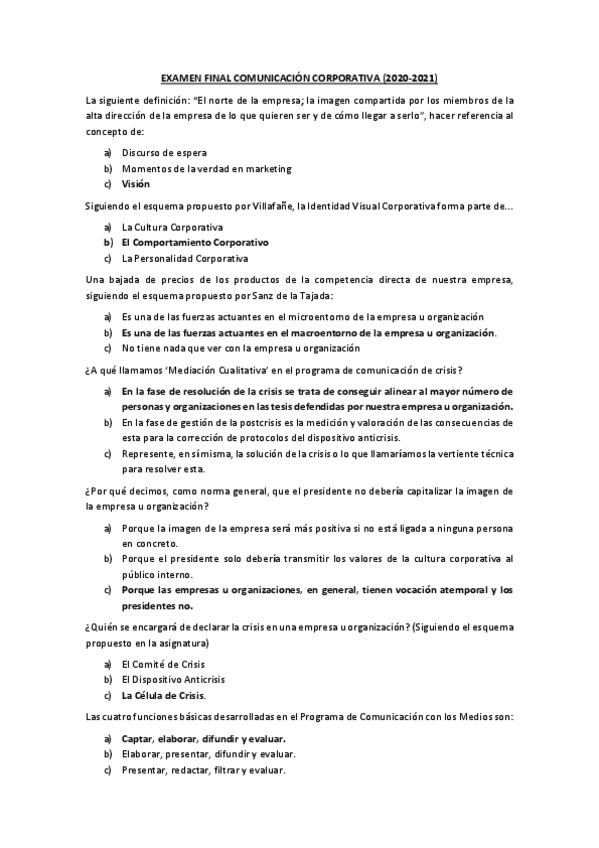 EXAMEN FINAL COMUNICACIÓN CORPORATIVA (2020-2021)

La siguiente definición: "El norte de la empresa; la imagen compartida por los miembros de la alta dirección de la empresa de lo que quieren ser y de cómo llegar a serlo", hacer referencia al concepto de:

a) Discurso de espera
b) Momentos de la verdad en marketing
c) Visión

Siguiendo el esquema propuesto por Villafañe, la Identidad Visual Corporativa forma parte de...

a) La Cultura Corporativa
b) El Comportamiento Corporativo
c) La Personalidad Corporativa

Una bajada de precios de los productos de la competencia directa de nuestra empresa, siguiendo el esquema propuesto por Sanz de la Tajada:

a) Es una de las fuerzas actuantes en el microentorno de la empresa u organización
b) Es una de las fuerzas actuantes en el macroentorno de la empresa u organización.
c) No tiene nada que ver con la empresa u organización

¿A qué llamamos 'Mediación Cualitativa' en el programa de comunicación de crisis?

a) En la fase de resolución de la crisis se trata de conseguir alinear al mayor número de personas y organizaciones en las tesis defendidas por nuestra empresa u organización.
b) En la fase de gestión de la postcrisis es la medición y valoración de las consecuencias de esta para la corrección de protocolos del dispositivo anticrisis.
c) Represente, en sí misma, la solución de la crisis o lo que llamaríamos la vertiente técnica para resolver esta.

¿Por qué decimos, como norma general, que el presidente no debería capitalizar la imagen de la empresa u organización?

a) Porque la imagen de la empresa será más positiva si no está ligada a ninguna persona en concreto.
b) Porque el presidente solo debería transmitir los valores de la cultura corporativa al público interno.
c) Porque las empresas u organizaciones, en general, tienen vocación atemporal y los presidentes no.

¿Quién se encargará de declarar la crisis en una empresa u organización? (Siguiendo el esquema propuesto en la asignatura)

a) El Comité de Crisis
b) El Dispositivo Anticrisis
c) La Célula de Crisis.

Las cuatro funciones básicas desarrolladas en el Programa de Comunicación con los Medios son:

a) Captar, elaborar, difundir y evaluar.
b) Elaborar, presentar, difundir y evaluar.
c) Presentar, redactar, filtrar y evaluar.